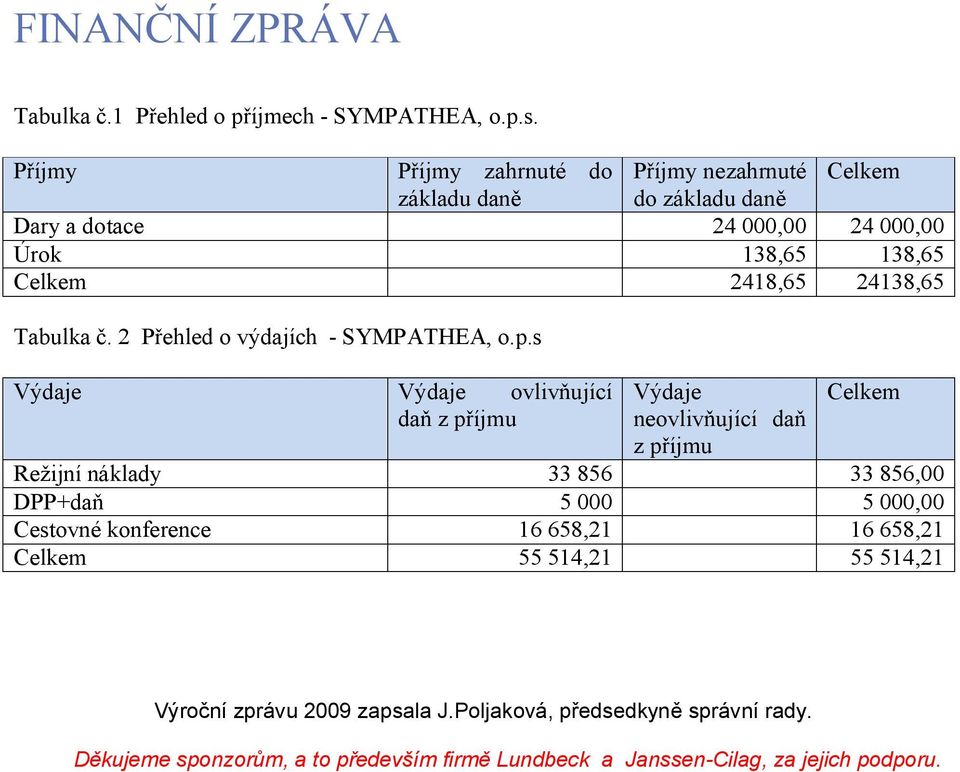 FINANČNÍ ZPRÁVA

Tabulka č.1 Přehled o příjmech - SYMPATHEA, o.p.s.

| Příjmy | Příjmy zahrnuté do základu daně | Příjmy nezahrnuté do základu daně | Celkem |
|---|---|---|---|
| Dary a dotace | | 24 000,00 | 24 000,00 |
| Úrok | | 138,65 | 138,65 |
| Celkem | | 2418,65 | 24138,65 |

Tabulka č. 2 Přehled o výdajích - SYMPATHEA, o.p.s

| Výdaje | Výdaje ovlivňující daň z příjmu | Výdaje neovlivňující daň z příjmu | Celkem |
|---|---|---|---|
| Režijní náklady | 33 856 | | 33 856,00 |
| DPP+daň | 5 000 | | 5 000,00 |
| Cestovné konference | 16 658,21 | | 16 658,21 |
| Celkem | 55 514,21 | | 55 514,21 |

Výroční zprávu 2009 zapsala J.Poljaková, předsedkyně správní rady.

Děkujeme sponzorům, a to především firmě Lundbeck a Janssen-Cilag, za jejich podporu.